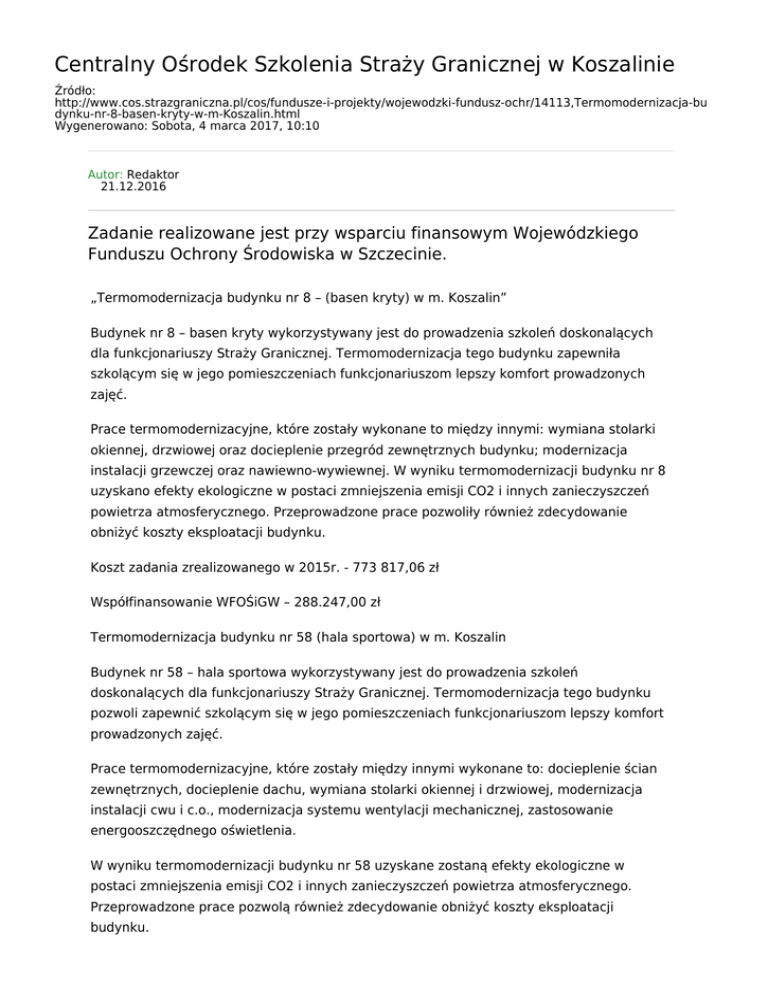 Centralny Ośrodek Szkolenia Straży Granicznej w Koszalinie

Źródło:
http://www.cos.strazgraniczna.pl/cos/fundusze-i-projekty/wojewodzki-fundusz-ochr/14113,Termomodernizacja-budynku-nr-8-basen-kryty-w-m-Koszalin.html
Wygenerowano: Sobota, 4 marca 2017, 10:10

Autor: Redaktor
21.12.2016

Zadanie realizowane jest przy wsparciu finansowym Wojewódzkiego Funduszu Ochrony Środowiska w Szczecinie.

„Termomodernizacja budynku nr 8 – (basen kryty) w m. Koszalin”

Budynek nr 8 – basen kryty wykorzystywany jest do prowadzenia szkoleń doskonalących dla funkcjonariuszy Straży Granicznej. Termomodernizacja tego budynku zapewniła szkolącym się w jego pomieszczeniach funkcjonariuszom lepszy komfort prowadzonych zajęć.

Prace termomodernizacyjne, które zostały wykonane to między innymi: wymiana stolarki okiennej, drzwiowej oraz docieplenie przegród zewnętrznych budynku; modernizacja instalacji grzewczej oraz nawiewno-wywiewnej. W wyniku termomodernizacji budynku nr 8 uzyskano efekty ekologiczne w postaci zmniejszenia emisji CO2 i innych zanieczyszczeń powietrza atmosferycznego. Przeprowadzone prace pozwoliły również zdecydowanie obniżyć koszty eksploatacji budynku.

Koszt zadania zrealizowanego w 2015r. - 773 817,06 zł

Współfinansowanie WFOŚiGW – 288.247,00 zł

Termomodernizacja budynku nr 58 (hala sportowa) w m. Koszalin

Budynek nr 58 – hala sportowa wykorzystywany jest do prowadzenia szkoleń doskonalących dla funkcjonariuszy Straży Granicznej. Termomodernizacja tego budynku pozwoli zapewnić szkolącym się w jego pomieszczeniach funkcjonariuszom lepszy komfort prowadzonych zajęć.

Prace termomodernizacyjne, które zostały między innymi wykonane to: docieplenie ścian zewnętrznych, docieplenie dachu, wymiana stolarki okiennej i drzwiowej, modernizacja instalacji cwu i c.o., modernizacja systemu wentylacji mechanicznej, zastosowanie energooszczędnego oświetlenia.

W wyniku termomodernizacji budynku nr 58 uzyskane zostaną efekty ekologiczne w postaci zmniejszenia emisji CO2 i innych zanieczyszczeń powietrza atmosferycznego. Przeprowadzone prace pozwolą również zdecydowanie obniżyć koszty eksploatacji budynku.